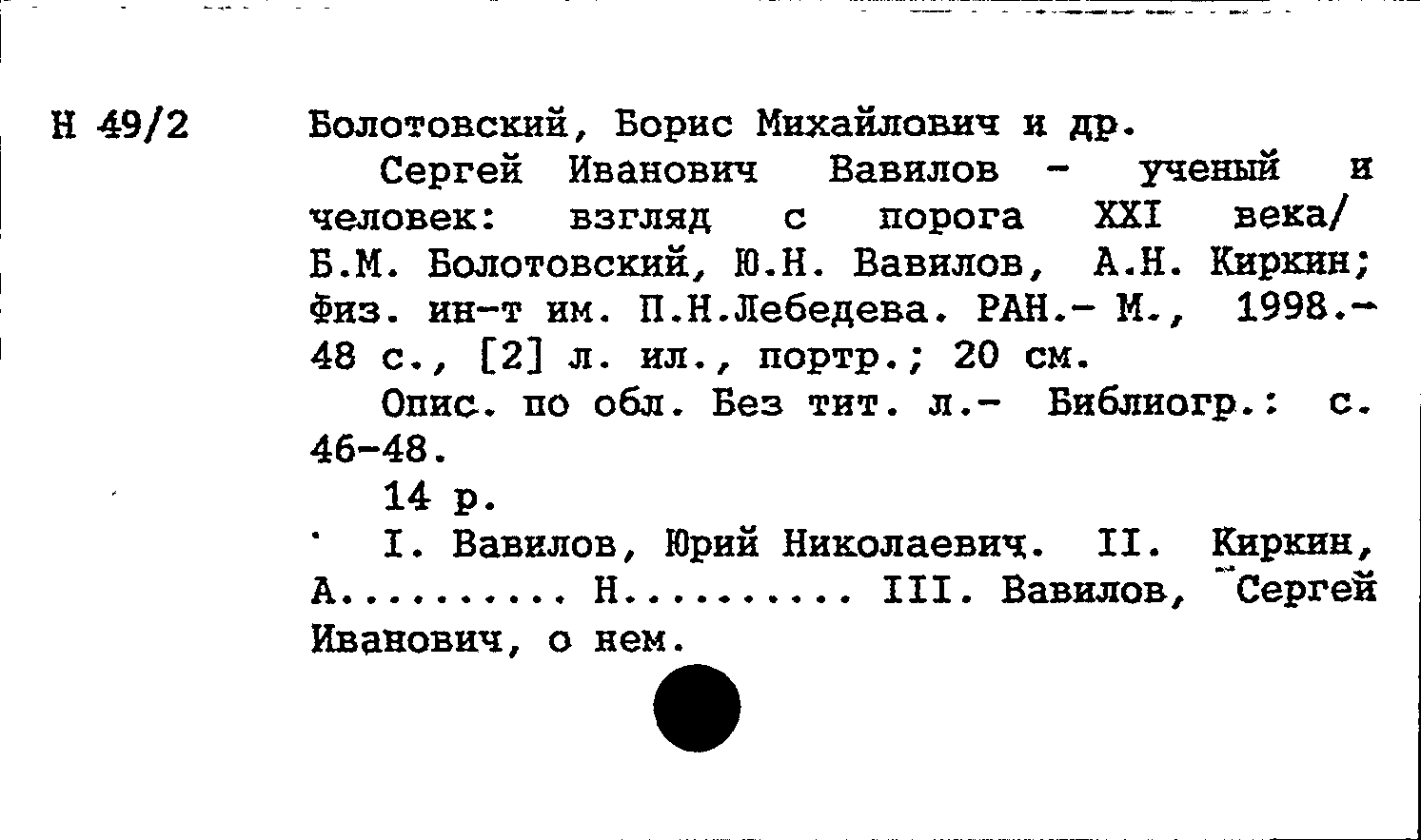 Н 49/2

Болотовский, Борис Михайлович и др.

Сергей Иванович Вавилов - ученый и человек: взгляд с порога XXI века/ Б.М. Болотовский, Ю.Н. Вавилов, А.Н. Киркин; Физ. ин-т им. П.Н.Лебедева. РАН.- М., 1998.- 48 с., [2] л. ил., портр.; 20 см.

Опис. по обл. Без тит. л.- Библиогр.: с. 46-48.

14 р.

I. Вавилов, Юрий Николаевич. II. Киркин, А.......... Н.......... III. Вавилов, Сергей Иванович, о нем.